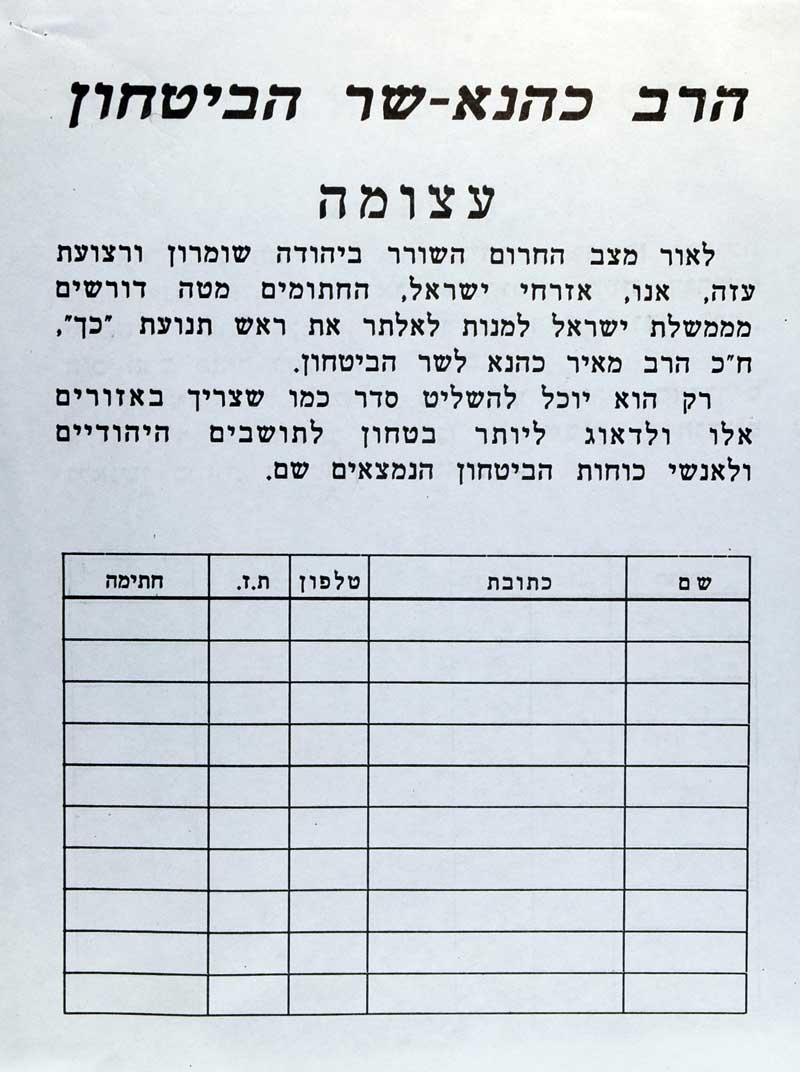 הרב כהנא-שר הביטחון

עצומה

לאור מצב החרום השורר ביהודה שומרון ורצועת עזה, אנו, אזרחי ישראל, החתומים מטה דורשים מממשלת ישראל למנות לאלתר את ראש תנועת "כך", ח"כ הרב מאיר כהנא לשר הביטחון.

רק הוא יוכל להשליט סדר כמו שצריך באזורים אלו ולדאוג ליותר בטחון לתושבים היהודיים ולאנשי כוחות הביטחון הנמצאים שם.

| שם | כתובת | טלפון | ת.ז. | חתימה |
|---|---|---|---|---|
| | | | | |
| | | | | |
| | | | | |
| | | | | |
| | | | | |
| | | | | |
| | | | | |
| | | | | |
| | | | | |
| | | | | |